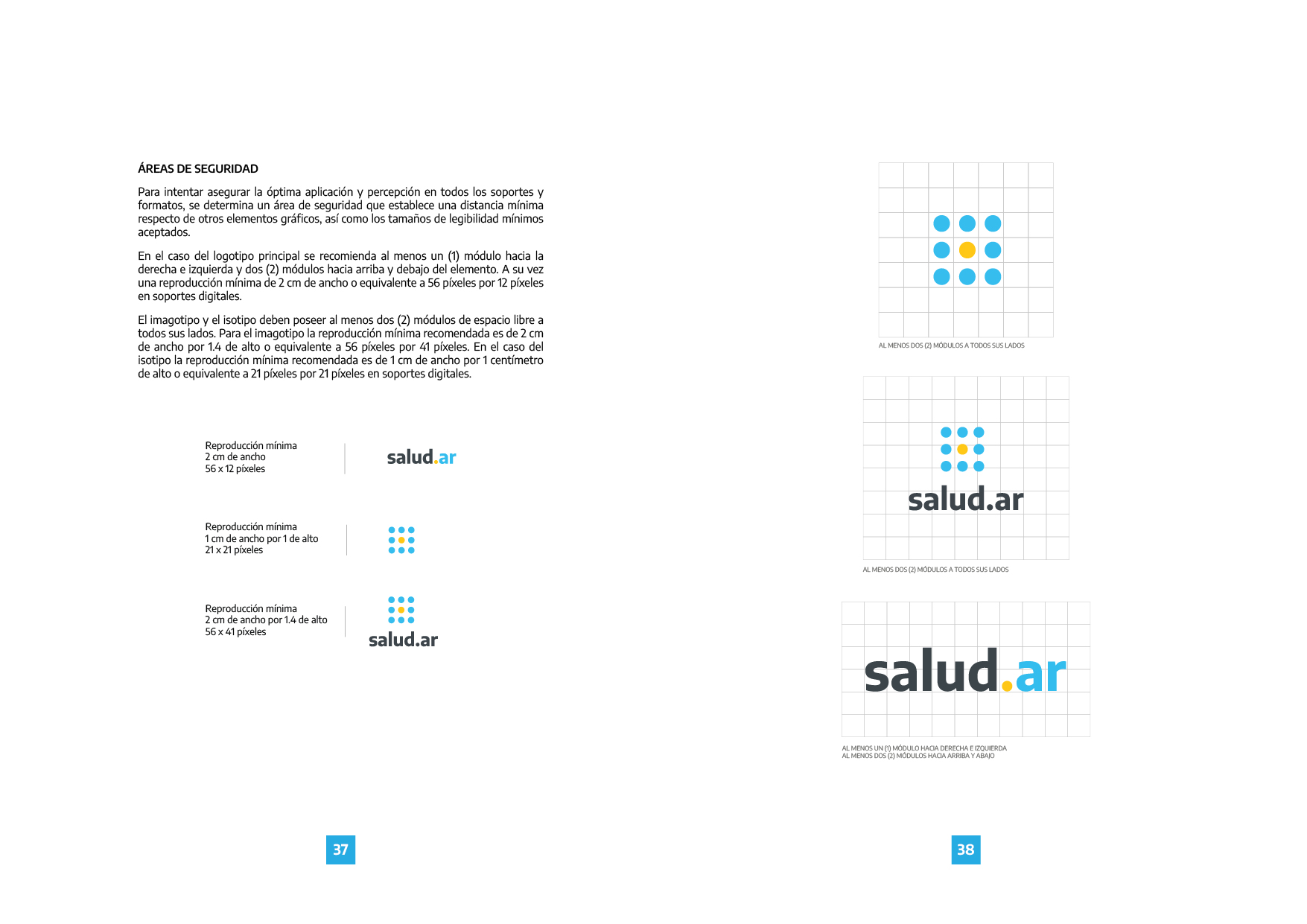 ÁREAS DE SEGURIDAD

Para intentar asegurar la óptima aplicación y percepción en todos los soportes y formatos, se determina un área de seguridad que establece una distancia mínima respecto de otros elementos gráficos, así como los tamaños de legibilidad mínimos aceptados.

En el caso del logotipo principal se recomienda al menos un (1) módulo hacia la derecha e izquierda y dos (2) módulos hacia arriba y debajo del elemento. A su vez una reproducción mínima de 2 cm de ancho o equivalente a 56 píxeles por 12 píxeles en soportes digitales.

El imagotipo y el isotipo deben poseer al menos dos (2) módulos de espacio libre a todos sus lados. Para el imagotipo la reproducción mínima recomendada es de 2 cm de ancho por 1.4 de alto o equivalente a 56 píxeles por 41 píxeles. En el caso del isotipo la reproducción mínima recomendada es de 1 cm de ancho por 1 centímetro de alto o equivalente a 21 píxeles por 21 píxeles en soportes digitales.

Reproducción mínima
2 cm de ancho
56 x 12 píxeles

salud.ar

Reproducción mínima
1 cm de ancho por 1 de alto
21 x 21 píxeles

Reproducción mínima
2 cm de ancho por 1.4 de alto
56 x 41 píxeles

salud.ar

37

AL MENOS DOS (2) MÓDULOS A TODOS SUS LADOS

salud.ar

AL MENOS DOS (2) MÓDULOS A TODOS SUS LADOS

salud.ar

AL MENOS UN (1) MÓDULO HACIA DERECHA E IZQUIERDA
AL MENOS DOS (2) MÓDULOS HACIA ARRIBA Y ABAJO

38